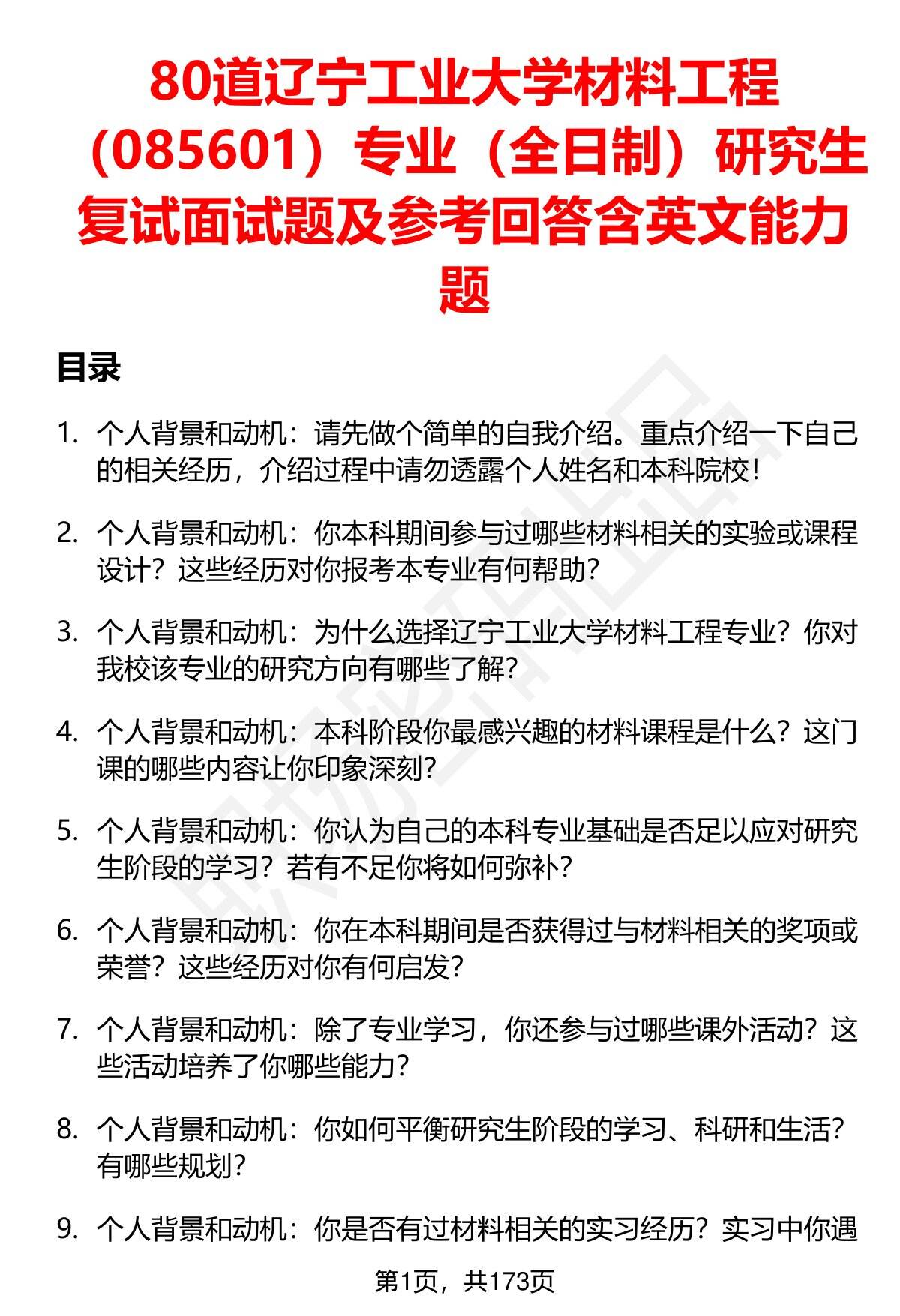 80道辽宁工业大学材料工程（085601）专业（全日制）研究生复试面试题及参考回答含英文能力题

目录

1. 个人背景和动机：请先做个简单的自我介绍。重点介绍一下自己的相关经历，介绍过程中请勿透露个人姓名和本科院校！

2. 个人背景和动机：你本科期间参与过哪些材料相关的实验或课程设计？这些经历对你报考本专业有何帮助？

3. 个人背景和动机：为什么选择辽宁工业大学材料工程专业？你对我校该专业的研究方向有哪些了解？

4. 个人背景和动机：本科阶段你最感兴趣的材料课程是什么？这门课的哪些内容让你印象深刻？

5. 个人背景和动机：你认为自己的本科专业基础是否足以应对研究生阶段的学习？若有不足你将如何弥补？

6. 个人背景和动机：你在本科期间是否获得过与材料相关的奖项或荣誉？这些经历对你有何启发？

7. 个人背景和动机：除了专业学习，你还参与过哪些课外活动？这些活动培养了你哪些能力？

8. 个人背景和动机：你如何平衡研究生阶段的学习、科研和生活？有哪些规划？

9. 个人背景和动机：你是否有过材料相关的实习经历？实习中你遇

第1页，共173页